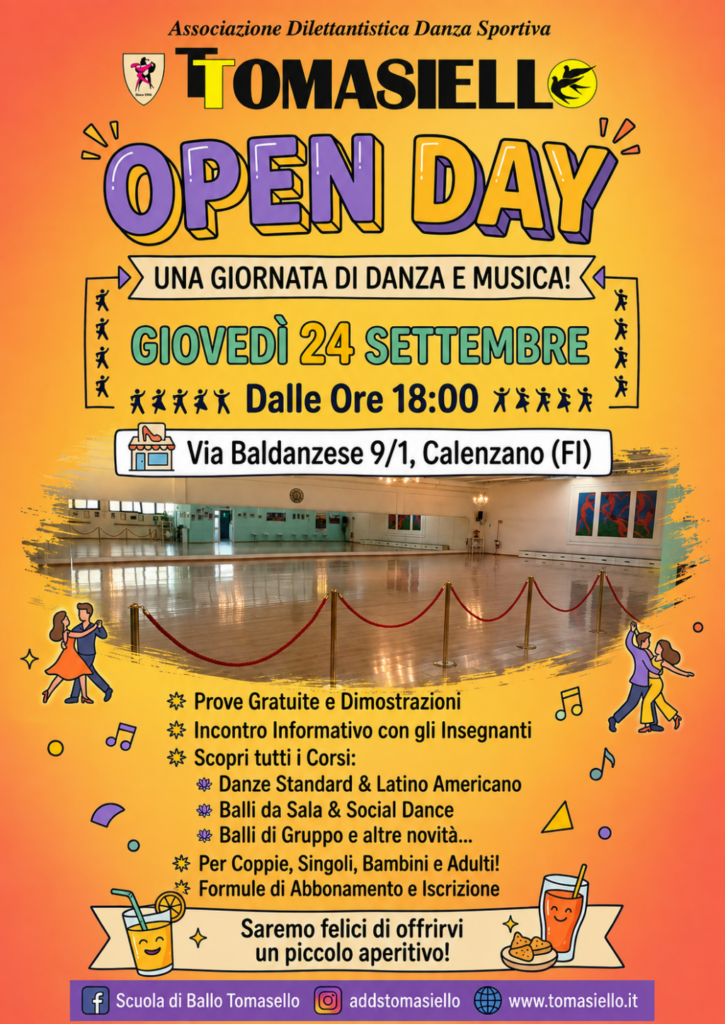 Associazione Dilettantistica Danza Sportiva

TOMASIELLO

OPEN DAY

UNA GIORNATA DI DANZA E MUSICA!

GIOVEDÌ 24 SETTEMBRE

Dalle Ore 18:00

Via Baldanzese 9/1, Calenzano (FI)

Prove Gratuite e Dimostrazioni
Incontro Informativo con gli Insegnanti
Scopri tutti i Corsi:
Danze Standard & Latino Americano
Balli da Sala & Social Dance
Balli di Gruppo e altre novità...
Per Coppie, Singoli, Bambini e Adulti!
Formule di Abbonamento e Iscrizione

Saremo felici di offrirvi un piccolo aperitivo!

Scuola di Ballo Tomasello
addstomasiello
www.tomasiello.it